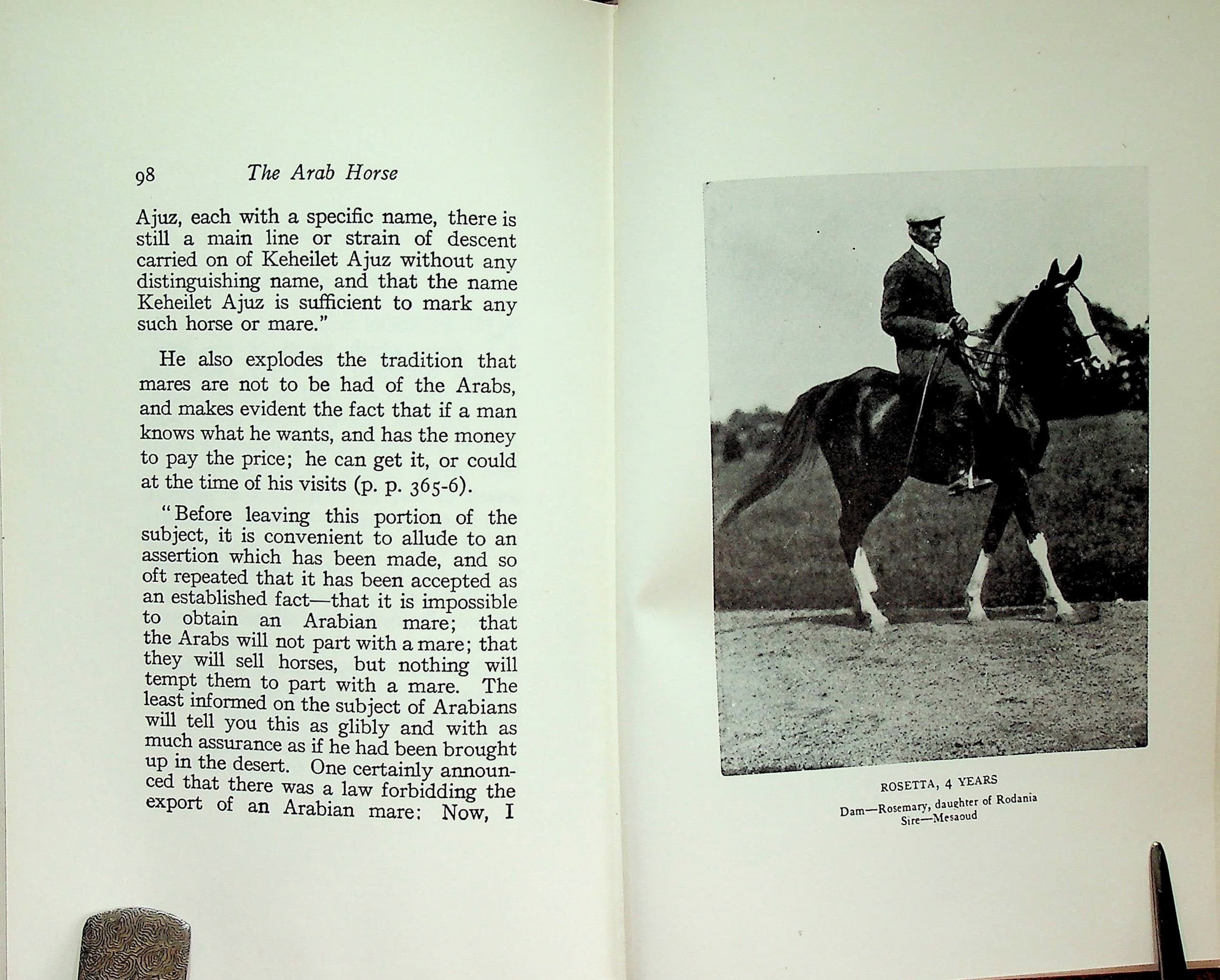 98 The Arab Horse

Ajuz, each with a specific name, there is still a main line or strain of descent carried on of Keheilet Ajuz without any distinguishing name, and that the name Keheilet Ajuz is sufficient to mark any such horse or mare."

He also explodes the tradition that mares are not to be had of the Arabs, and makes evident the fact that if a man knows what he wants, and has the money to pay the price; he can get it, or could at the time of his visits (p. p. 365-6).

"Before leaving this portion of the subject, it is convenient to allude to an assertion which has been made, and so oft repeated that it has been accepted as an established fact—that it is impossible to obtain an Arabian mare; that the Arabs will not part with a mare; that they will sell horses, but nothing will tempt them to part with a mare. The least informed on the subject of Arabians will tell you this as glibly and with as much assurance as if he had been brought up in the desert. One certainly announced that there was a law forbidding the export of an Arabian mare: Now, I

ROSETTA, 4 YEARS
Dam—Rosemary, daughter of Rodania
Sire—Mesaoud